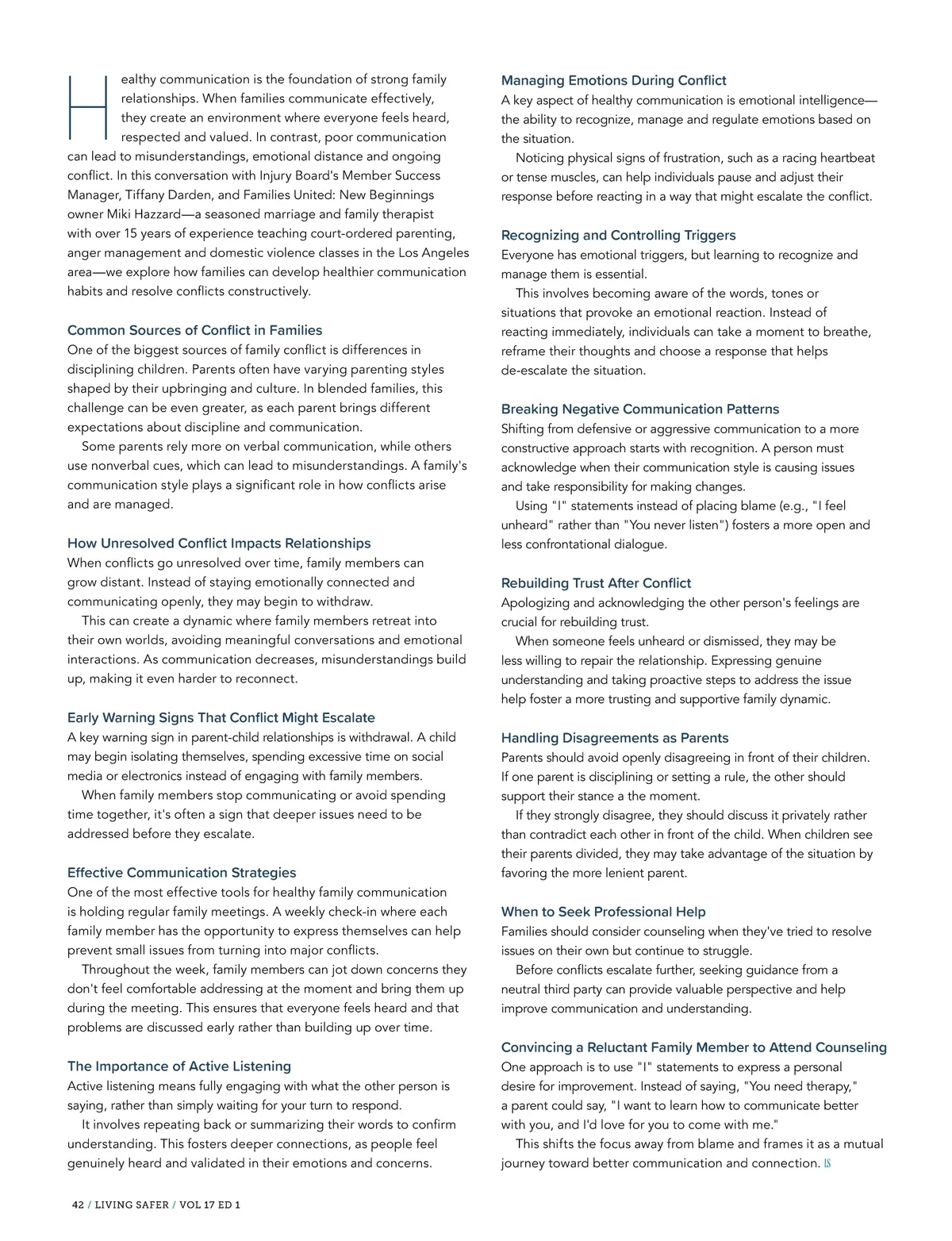 Healthy communication is the foundation of strong family relationships. When families communicate effectively, they create an environment where everyone feels heard, respected and valued. In contrast, poor communication can lead to misunderstandings, emotional distance and ongoing conflict. In this conversation with Injury Board's Member Success Manager, Tiffany Darden, and Families United: New Beginnings owner Miki Hazzard—a seasoned marriage and family therapist with over 15 years of experience teaching court-ordered parenting, anger management and domestic violence classes in the Los Angeles area—we explore how families can develop healthier communication habits and resolve conflicts constructively.

Common Sources of Conflict in Families
One of the biggest sources of family conflict is differences in disciplining children. Parents often have varying parenting styles shaped by their upbringing and culture. In blended families, this challenge can be even greater, as each parent brings different expectations about discipline and communication.
Some parents rely more on verbal communication, while others use nonverbal cues, which can lead to misunderstandings. A family's communication style plays a significant role in how conflicts arise and are managed.

How Unresolved Conflict Impacts Relationships
When conflicts go unresolved over time, family members can grow distant. Instead of staying emotionally connected and communicating openly, they may begin to withdraw.
This can create a dynamic where family members retreat into their own worlds, avoiding meaningful conversations and emotional interactions. As communication decreases, misunderstandings build up, making it even harder to reconnect.

Early Warning Signs That Conflict Might Escalate
A key warning sign in parent-child relationships is withdrawal. A child may begin isolating themselves, spending excessive time on social media or electronics instead of engaging with family members.
When family members stop communicating or avoid spending time together, it's often a sign that deeper issues need to be addressed before they escalate.

Effective Communication Strategies
One of the most effective tools for healthy family communication is holding regular family meetings. A weekly check-in where each family member has the opportunity to express themselves can help prevent small issues from turning into major conflicts.
Throughout the week, family members can jot down concerns they don't feel comfortable addressing at the moment and bring them up during the meeting. This ensures that everyone feels heard and that problems are discussed early rather than building up over time.

The Importance of Active Listening
Active listening means fully engaging with what the other person is saying, rather than simply waiting for your turn to respond.
It involves repeating back or summarizing their words to confirm understanding. This fosters deeper connections, as people feel genuinely heard and validated in their emotions and concerns.

Managing Emotions During Conflict
A key aspect of healthy communication is emotional intelligence—the ability to recognize, manage and regulate emotions based on the situation.
Noticing physical signs of frustration, such as a racing heartbeat or tense muscles, can help individuals pause and adjust their response before reacting in a way that might escalate the conflict.

Recognizing and Controlling Triggers
Everyone has emotional triggers, but learning to recognize and manage them is essential.
This involves becoming aware of the words, tones or situations that provoke an emotional reaction. Instead of reacting immediately, individuals can take a moment to breathe, reframe their thoughts and choose a response that helps de-escalate the situation.

Breaking Negative Communication Patterns
Shifting from defensive or aggressive communication to a more constructive approach starts with recognition. A person must acknowledge when their communication style is causing issues and take responsibility for making changes.
Using "I" statements instead of placing blame (e.g., "I feel unheard" rather than "You never listen") fosters a more open and less confrontational dialogue.

Rebuilding Trust After Conflict
Apologizing and acknowledging the other person's feelings are crucial for rebuilding trust.
When someone feels unheard or dismissed, they may be less willing to repair the relationship. Expressing genuine understanding and taking proactive steps to address the issue help foster a more trusting and supportive family dynamic.

Handling Disagreements as Parents
Parents should avoid openly disagreeing in front of their children. If one parent is disciplining or setting a rule, the other should support their stance a the moment.
If they strongly disagree, they should discuss it privately rather than contradict each other in front of the child. When children see their parents divided, they may take advantage of the situation by favoring the more lenient parent.

When to Seek Professional Help
Families should consider counseling when they've tried to resolve issues on their own but continue to struggle.
Before conflicts escalate further, seeking guidance from a neutral third party can provide valuable perspective and help improve communication and understanding.

Convincing a Reluctant Family Member to Attend Counseling
One approach is to use "I" statements to express a personal desire for improvement. Instead of saying, "You need therapy," a parent could say, "I want to learn how to communicate better with you, and I'd love for you to come with me."
This shifts the focus away from blame and frames it as a mutual journey toward better communication and connection. LS

42 / LIVING SAFER / VOL 17 ED 1